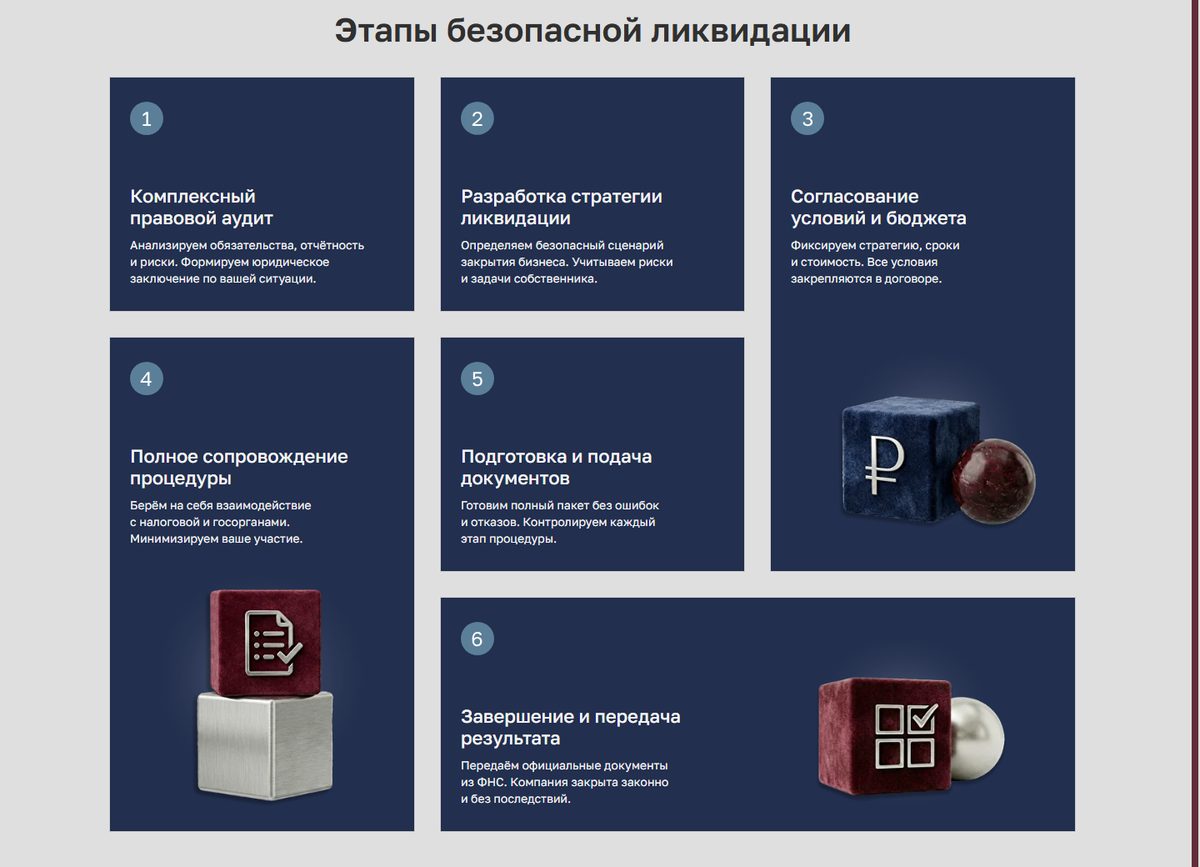 Этапы безопасной ликвидации

1

Комплексный правовой аудит

Анализируем обязательства, отчётность и риски. Формируем юридическое заключение по вашей ситуации.

2

Разработка стратегии ликвидации

Определяем безопасный сценарий закрытия бизнеса. Учитываем риски и задачи собственника.

3

Согласование условий и бюджета

Фиксируем стратегию, сроки и стоимость. Все условия закрепляются в договоре.

₽

4

Полное сопровождение процедуры

Берём на себя взаимодействие с налоговой и госорганами. Минимизируем ваше участие.

5

Подготовка и подача документов

Готовим полный пакет без ошибок и отказов. Контролируем каждый этап процедуры.

6

Завершение и передача результата

Передаём официальные документы из ФНС. Компания закрыта законно и без последствий.